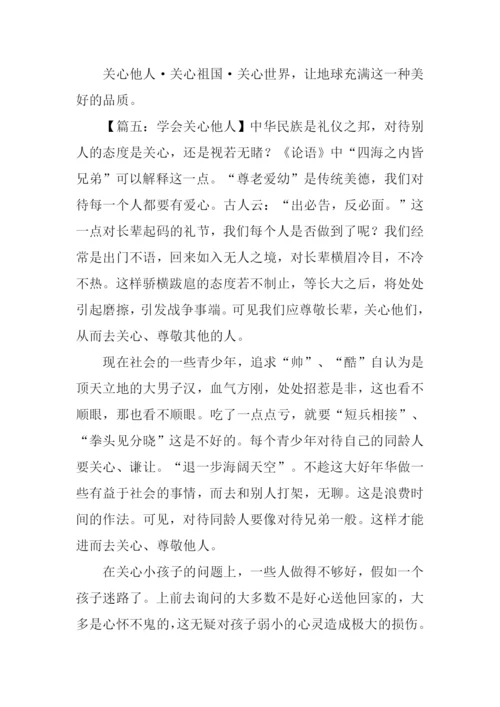 关心他人·关心祖国·关心世界，让地球充满这一种美好的品质。

【篇五：学会关心他人】中华民族是礼仪之邦，对待别人的态度是关心，还是视若无睹？《论语》中“四海之内皆兄弟”可以解释这一点。“尊老爱幼”是传统美德，我们对待每一个人都要有爱心。古人云：“出必告，反必面。”这一点对长辈起码的礼节，我们每个人是否做到了呢？我们经常是出门不语，回来如入无人之境，对长辈横眉冷目，不冷不热。这样骄横跋扈的态度若不制止，等长大之后，将处处引起磨擦，引发战争事端。可见我们应尊敬长辈，关心他们，从而去关心、尊敬其他的人。

现在社会的一些青少年，追求“帅”、“酷”自认为是顶天立地的大男子汉，血气方刚，处处招惹是非，这也看不顺眼，那也看不顺眼。吃了一点点亏，就要“短兵相接”、“拳头见分晓”这是不好的。每个青少年对待自己的同龄人要关心、谦让。“退一步海阔天空”。不趁这大好年华做一些有益于社会的事情，而去和别人打架，无聊。这是浪费时间的作法。可见，对待同龄人要像对待兄弟一般。这样才能进而去关心、尊敬他人。

在关心小孩子的问题上，一些人做得不够好，假如一个孩子迷路了。上前去询问的大多数不是好心送他回家的，大多是心怀不鬼的，这无疑对孩子弱小的心灵造成极大的损伤。